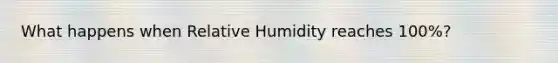 What happens when Relative Humidity reaches 100%?